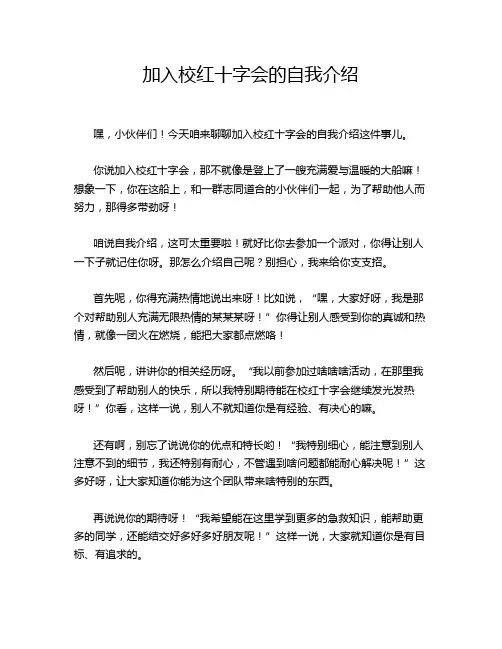 加入校红十字会的自我介绍

嘿，小伙伴们！今天咱来聊聊加入校红十字会的自我介绍这件事儿。

你说加入校红十字会，那不就像是登上了一艘充满爱与温暖的大船嘛！想象一下，你在这船上，和一群志同道合的小伙伴们一起，为了帮助他人而努力，那得多带劲呀！

咱说自我介绍，这可太重要啦！就好比你去参加一个派对，你得让别人一下子就记住你呀。那怎么介绍自己呢？别担心，我来给你支支招。

首先呢，你得充满热情地说出来呀！比如说，“嘿，大家好呀，我是那个对帮助别人充满无限热情的某某某呀！”你得让别人感受到你的真诚和热情，就像一团火在燃烧，能把大家都点燃咯！

然后呢，讲讲你的相关经历呀。“我以前参加过啥啥啥活动，在那里我感受到了帮助别人的快乐，所以我特别期待能在校红十字会继续发光发热呀！”你看，这样一说，别人不就知道你是有经验、有决心的嘛。

还有啊，别忘了说说你的优点和特长哟！“我特别细心，能注意到别人注意不到的细节，我还特别有耐心，不管遇到啥问题都能耐心解决呢！”这多好呀，让大家知道你能为这个团队带来啥特别的东西。

再说说你的期待呀！“我希望能在这里学到更多的急救知识，能帮助更多的同学，还能结交好多好多好朋友呢！”这样一说，大家就知道你是有目标、有追求的。